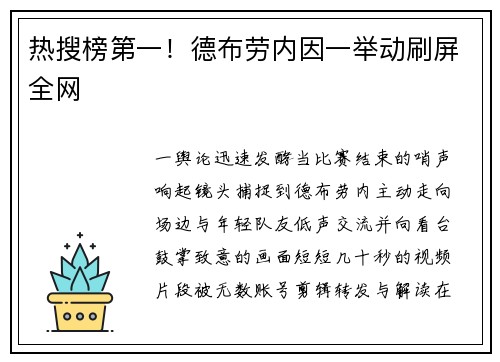 热搜榜第一！德布劳内因一举动刷屏全网

一舆论迅速发酵当比赛结束的哨声响起镜头捕捉到德布劳内主动走向场边与年轻队友低声交流并向看台鼓掌致意的画面短短几十秒的视频片段被无数账号剪辑转发与解读在